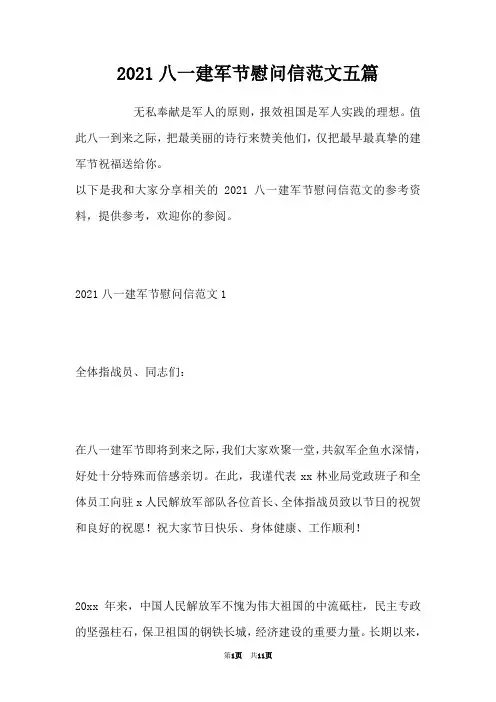 2021 八一建军节慰问信范文五篇

无私奉献是军人的原则，报效祖国是军人实践的理想。值此八一到来之际，把最美丽的诗行来赞美他们，仅把最早最真挚的建军节祝福送给你。
以下是我和大家分享相关的 2021 八一建军节慰问信范文的参考资料，提供参考，欢迎你的参阅。

2021 八一建军节慰问信范文 1

全体指战员、同志们：

在八一建军节即将到来之际，我们大家欢聚一堂，共叙军企鱼水深情，好处十分特殊而倍感亲切。在此，我谨代表 xx 林业局党政班子和全体员工向驻 x 人民解放军部队各位首长、全体指战员致以节日的祝贺和良好的祝愿！祝大家节日快乐、身体健康、工作顺利！

20xx 年来，中国人民解放军不愧为伟大祖国的中流砥柱，民主专政的坚强柱石，保卫祖国的钢铁长城，经济建设的重要力量。长期以来，

第1页 共11页